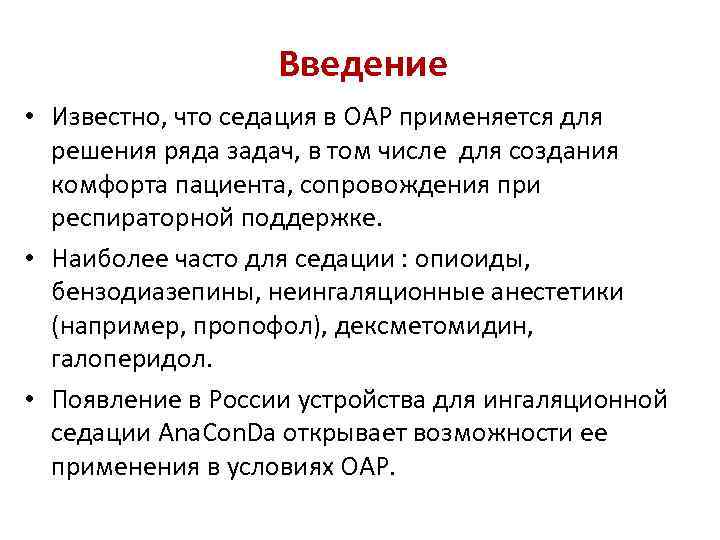 Введение

• Известно, что седация в ОАР применяется для решения ряда задач, в том числе для создания комфорта пациента, сопровождения при респираторной поддержке.

• Наиболее часто для седации : опиоиды, бензодиазепины, неингаляционные анестетики (например, пропофол), дексметомидин, галоперидол.

• Появление в России устройства для ингаляционной седации AnaConDa открывает возможности ее применения в условиях ОАР.